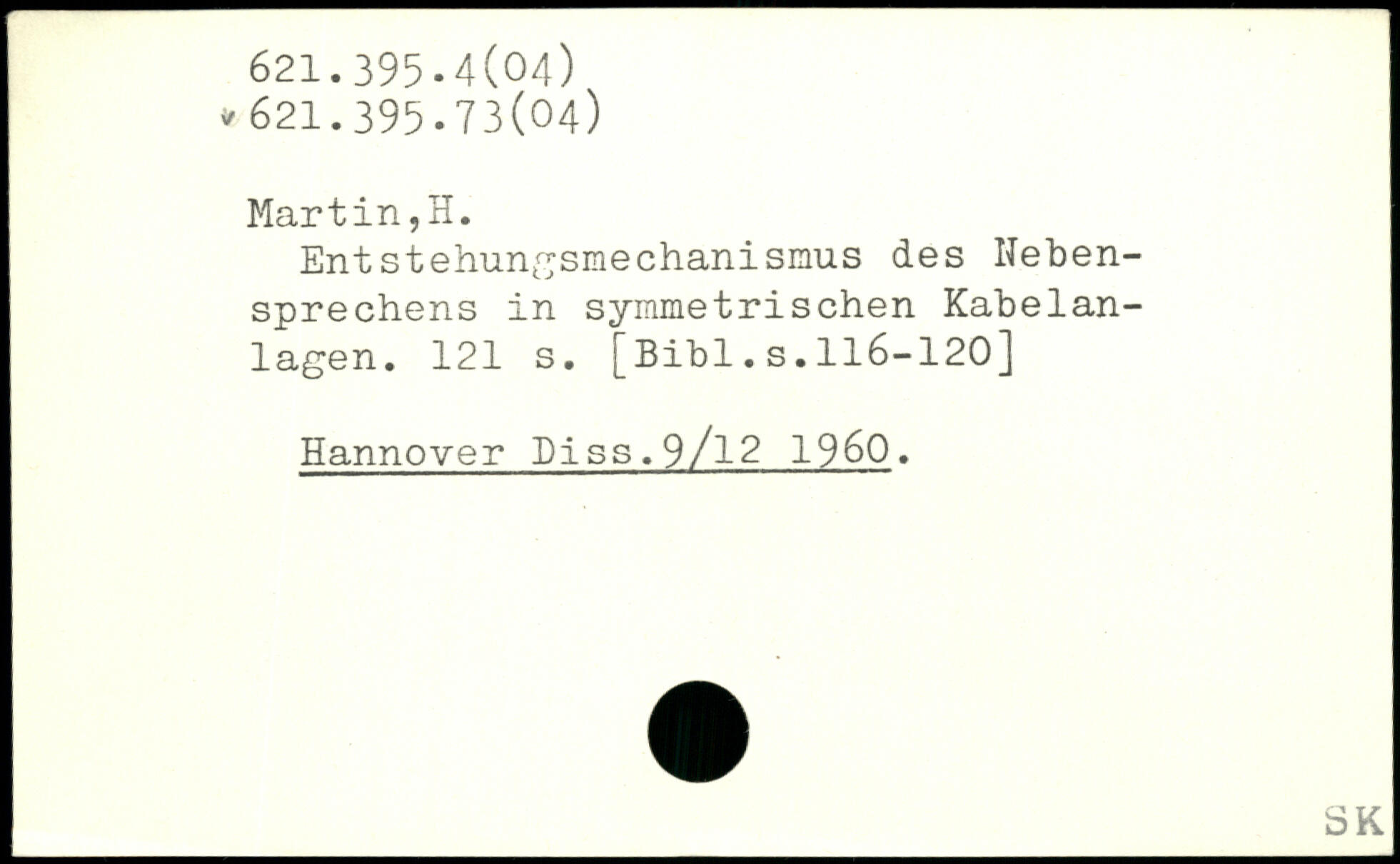 621.395.4(04)
621.395.73(04)

Martin,H.

Entstehungsmechanismus des Nebensprechens in symmetrischen Kabelanlagen. 121 s. [Bibl.s.116-120]

Hannover Diss.9/12 1960.

SK